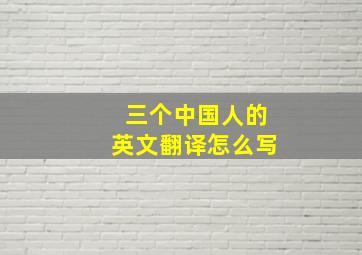 三个中国人的
英文翻译怎么写